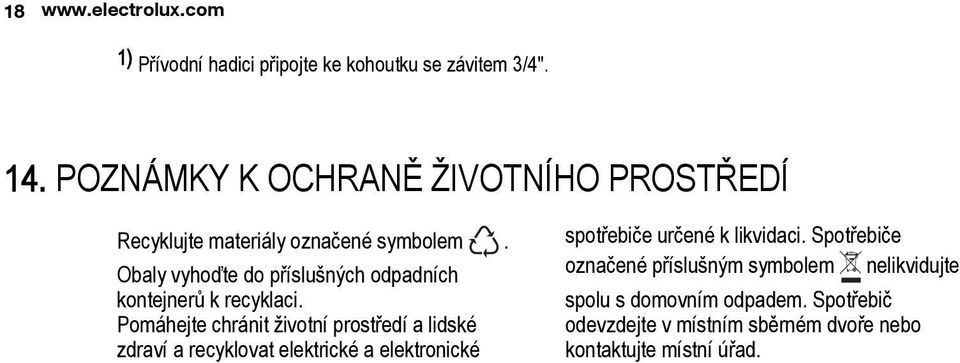 18 www.electrolux.com

1) Přívodní hadici připojte ke kohoutku se závitem 3/4".

14. POZNÁMKY K OCHRANĚ ŽIVOTNÍHO PROSTŘEDÍ

Recyklujte materiály označené symbolem .
Obaly vyhoďte do příslušných odpadních kontejnerů k recyklaci.
Pomáhejte chránit životní prostředí a lidské zdraví a recyklovat elektrické a elektronické

spotřebiče určené k likvidaci. Spotřebiče označené příslušným symbolem nelikvidujte spolu s domovním odpadem. Spotřebič odevzdejte v místním sběrném dvoře nebo kontaktujte místní úřad.